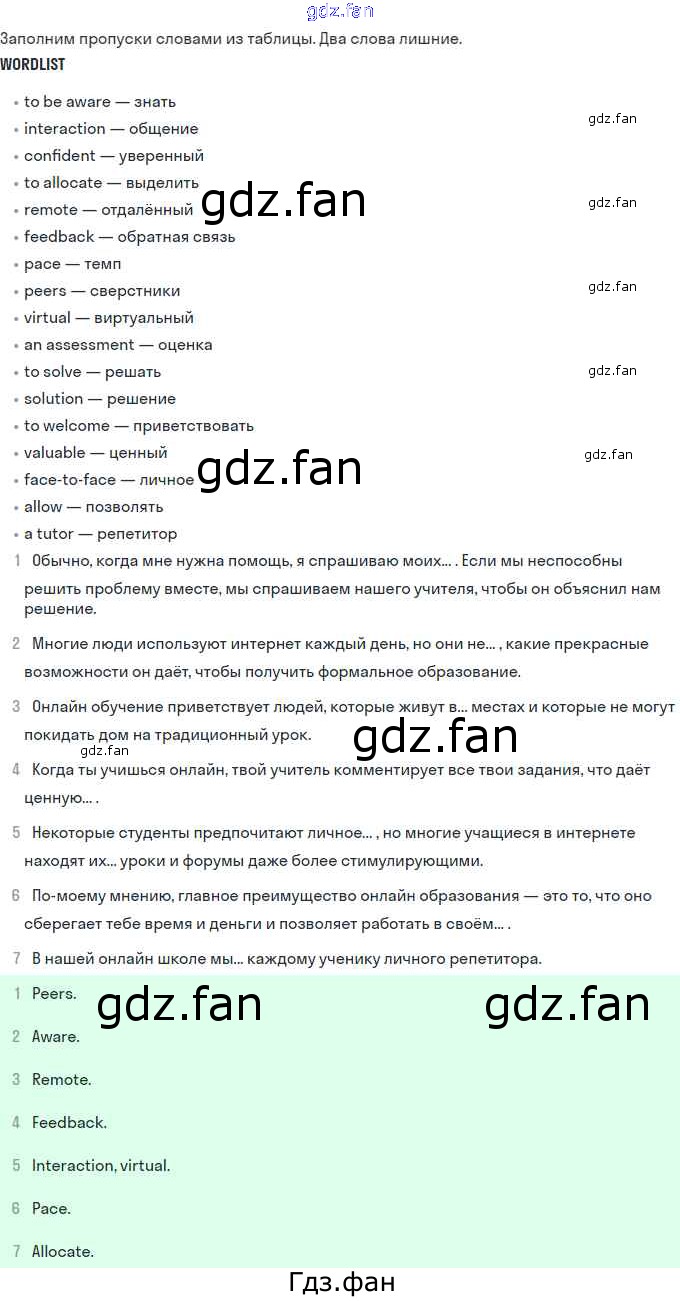 gdz.fan

Заполним пропуски словами из таблицы. Два слова лишние.

WORDLIST

- to be aware — знать
- interaction — общение
- confident — уверенный
- to allocate — выделить
- remote — отдалённый
- feedback — обратная связь
- pace — темп
- peers — сверстники
- virtual — виртуальный
- an assessment — оценка
- to solve — решать
- solution — решение
- to welcome — приветствовать
- valuable — ценный
- face-to-face — личное
- allow — позволять
- a tutor — репетитор

gdz.fan gdz.fan gdz.fan gdz.fan gdz.fan gdz.fan gdz.fan

1 Обычно, когда мне нужна помощь, я спрашиваю моих... . Если мы неспособны решить проблему вместе, мы спрашиваем нашего учителя, чтобы он объяснил нам решение.

2 Многие люди используют интернет каждый день, но они не... , какие прекрасные возможности он даёт, чтобы получить формальное образование.

3 Онлайн обучение приветствует людей, которые живут в... местах и которые не могут покидать дом на традиционный урок.

gdz.fan gdz.fan

4 Когда ты учишься онлайн, твой учитель комментирует все твои задания, что даёт ценную... .

5 Некоторые студенты предпочитают личное... , но многие учащиеся в интернете находят их... уроки и форумы даже более стимулирующими.

6 По-моему мнению, главное преимущество онлайн образования — это то, что оно сберегает тебе время и деньги и позволяет работать в своём... .

7 В нашей онлайн школе мы... каждому ученику личного репетитора.

1 Peers.

gdz.fan gdz.fan

2 Aware.

3 Remote.

4 Feedback.

5 Interaction, virtual.

6 Pace.

7 Allocate.

Гдз.фан